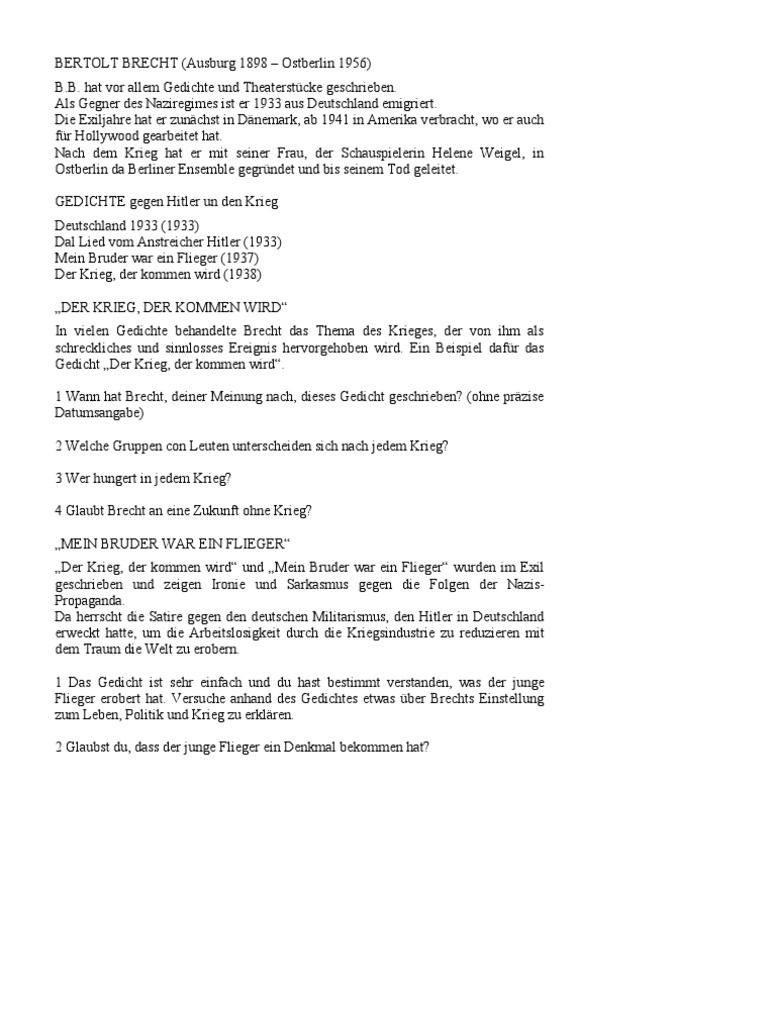 BERTOLT BRECHT (Ausburg 1898 – Ostberlin 1956)

B.B. hat vor allem Gedichte und Theaterstücke geschrieben.
Als Gegner des Naziregimes ist er 1933 aus Deutschland emigriert.
Die Exiljahre hat er zunächst in Dänemark, ab 1941 in Amerika verbracht, wo er auch für Hollywood gearbeitet hat.
Nach dem Krieg hat er mit seiner Frau, der Schauspielerin Helene Weigel, in Ostberlin da Berliner Ensemble gegründet und bis seinem Tod geleitet.

GEDICHTE gegen Hitler un den Krieg

Deutschland 1933 (1933)
Dal Lied vom Anstreicher Hitler (1933)
Mein Bruder war ein Flieger (1937)
Der Krieg, der kommen wird (1938)

„DER KRIEG, DER KOMMEN WIRD“

In vielen Gedichte behandelte Brecht das Thema des Krieges, der von ihm als schreckliches und sinnlosses Ereignis hervorgehoben wird. Ein Beispiel dafür das Gedicht „Der Krieg, der kommen wird“.

1 Wann hat Brecht, deiner Meinung nach, dieses Gedicht geschrieben? (ohne präzise Datumsangabe)

2 Welche Gruppen con Leuten unterscheiden sich nach jedem Krieg?

3 Wer hungert in jedem Krieg?

4 Glaubt Brecht an eine Zukunft ohne Krieg?

„MEIN BRUDER WAR EIN FLIEGER“

„Der Krieg, der kommen wird“ und „Mein Bruder war ein Flieger“ wurden im Exil geschrieben und zeigen Ironie und Sarkasmus gegen die Folgen der Nazis-Propaganda.
Da herrscht die Satire gegen den deutschen Militarismus, den Hitler in Deutschland erweckt hatte, um die Arbeitslosigkeit durch die Kriegsindustrie zu reduzieren mit dem Traum die Welt zu erobern.

1 Das Gedicht ist sehr einfach und du hast bestimmt verstanden, was der junge Flieger erobert hat. Versuche anhand des Gedichtes etwas über Brechts Einstellung zum Leben, Politik und Krieg zu erklären.

2 Glaubst du, dass der junge Flieger ein Denkmal bekommen hat?